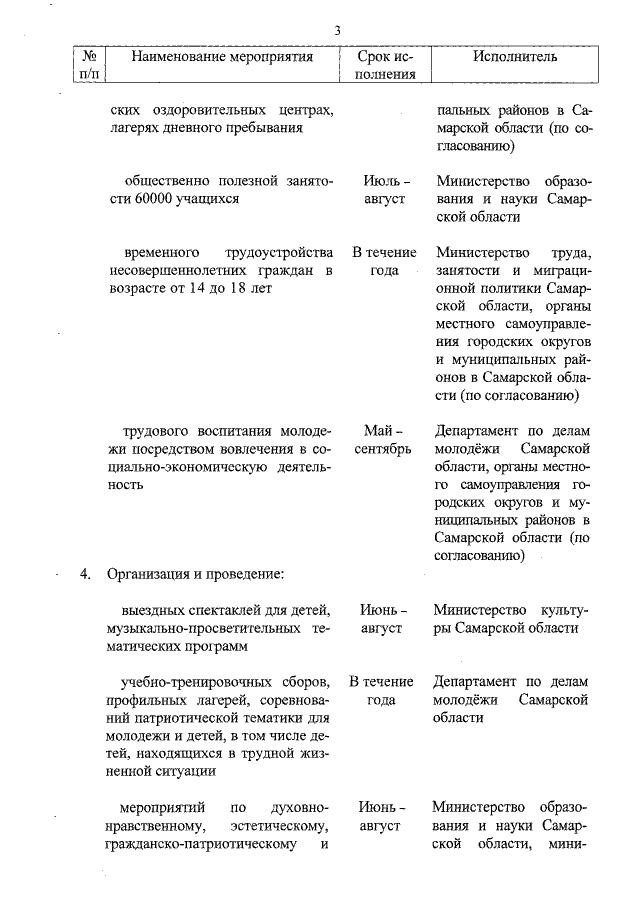 3

| № п/п | Наименование мероприятия | Срок исполнения | Исполнитель |
|---|---|---|---|
| | ских оздоровительных центрах, лагерях дневного пребывания | | пальных районов в Самарской области (по согласованию) |
| | общественно полезной занятости 60000 учащихся | Июль – август | Министерство образования и науки Самарской области |
| | временного трудоустройства несовершеннолетних граждан в возрасте от 14 до 18 лет | В течение года | Министерство труда, занятости и миграционной политики Самарской области, органы местного самоуправления городских округов и муниципальных районов в Самарской области (по согласованию) |
| | трудового воспитания молодежи посредством вовлечения в социально-экономическую деятельность | Май – сентябрь | Департамент по делам молодёжи Самарской области, органы местного самоуправления городских округов и муниципальных районов в Самарской области (по согласованию) |
| 4. | Организация и проведение: | | |
| | выездных спектаклей для детей, музыкально-просветительных тематических программ | Июнь – август | Министерство культуры Самарской области |
| | учебно-тренировочных сборов, профильных лагерей, соревнований патриотической тематики для молодежи и детей, в том числе детей, находящихся в трудной жизненной ситуации | В течение года | Департамент по делам молодёжи Самарской области |
| | мероприятий по духовно-нравственному, эстетическому, гражданско-патриотическому и | Июнь – август | Министерство образования и науки Самарской области, мини- |